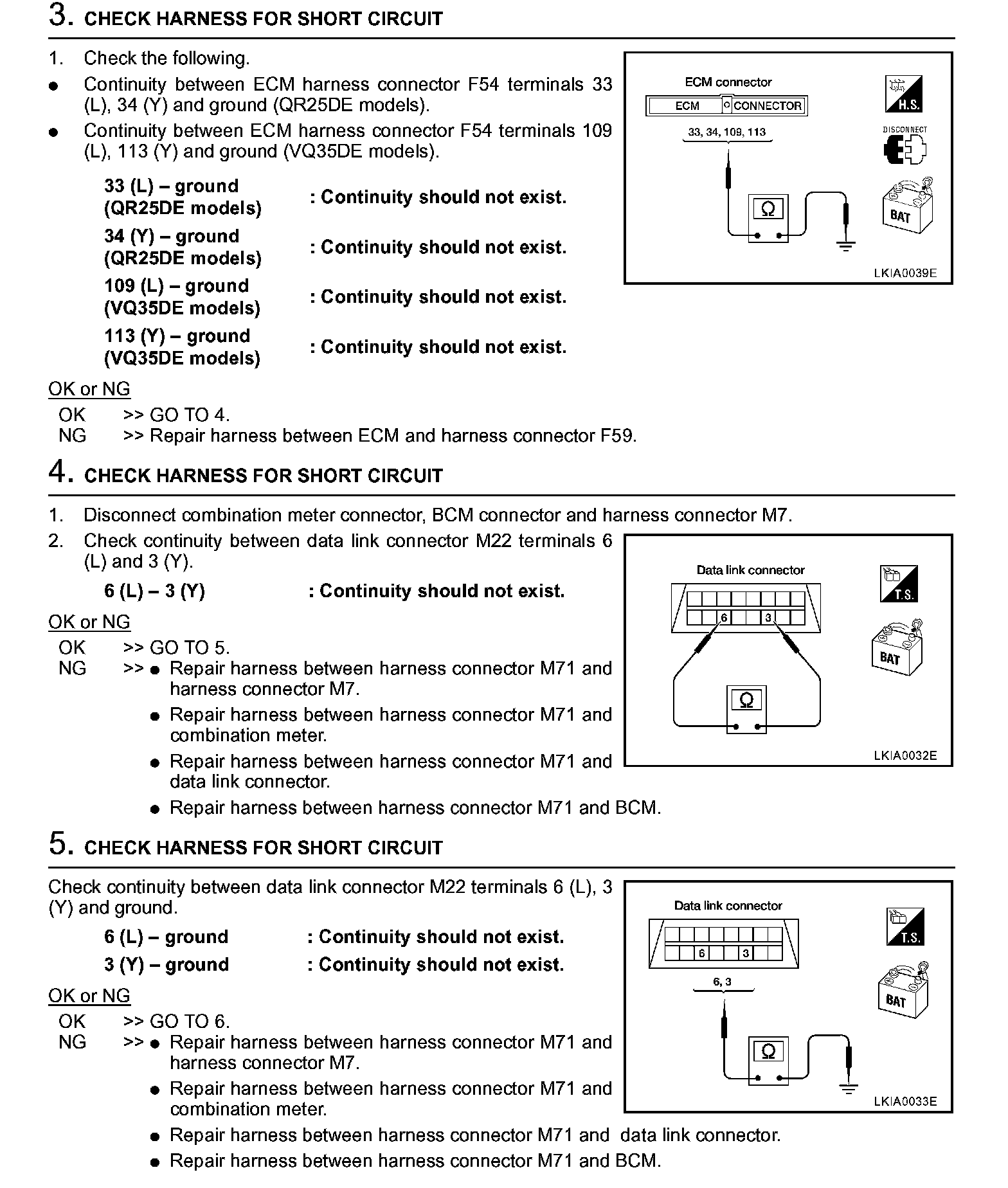 3. CHECK HARNESS FOR SHORT CIRCUIT

1. Check the following.
● Continuity between ECM harness connector F54 terminals 33 (L), 34 (Y) and ground (QR25DE models).
● Continuity between ECM harness connector F54 terminals 109 (L), 113 (Y) and ground (VQ35DE models).

33 (L) – ground (QR25DE models) : Continuity should not exist.
34 (Y) – ground (QR25DE models) : Continuity should not exist.
109 (L) – ground (VQ35DE models) : Continuity should not exist.
113 (Y) – ground (VQ35DE models) : Continuity should not exist.

ECM connector
ECM CONNECTOR
33, 34, 109, 113
Ω
H.S.
DISCONNECT
BAT
LKIA0039E

OK or NG
OK >> GO TO 4.
NG >> Repair harness between ECM and harness connector F59.

4. CHECK HARNESS FOR SHORT CIRCUIT

1. Disconnect combination meter connector, BCM connector and harness connector M7.
2. Check continuity between data link connector M22 terminals 6 (L) and 3 (Y).

6 (L) – 3 (Y) : Continuity should not exist.

Data link connector
6
3
Ω
T.S.
BAT
LKIA0032E

OK or NG
OK >> GO TO 5.
NG >> ● Repair harness between harness connector M71 and harness connector M7.
● Repair harness between harness connector M71 and combination meter.
● Repair harness between harness connector M71 and data link connector.
● Repair harness between harness connector M71 and BCM.

5. CHECK HARNESS FOR SHORT CIRCUIT

Check continuity between data link connector M22 terminals 6 (L), 3 (Y) and ground.

6 (L) – ground : Continuity should not exist.
3 (Y) – ground : Continuity should not exist.

Data link connector
6
3
6, 3
Ω
T.S.
BAT
LKIA0033E

OK or NG
OK >> GO TO 6.
NG >> ● Repair harness between harness connector M71 and harness connector M7.
● Repair harness between harness connector M71 and combination meter.
● Repair harness between harness connector M71 and data link connector.
● Repair harness between harness connector M71 and BCM.